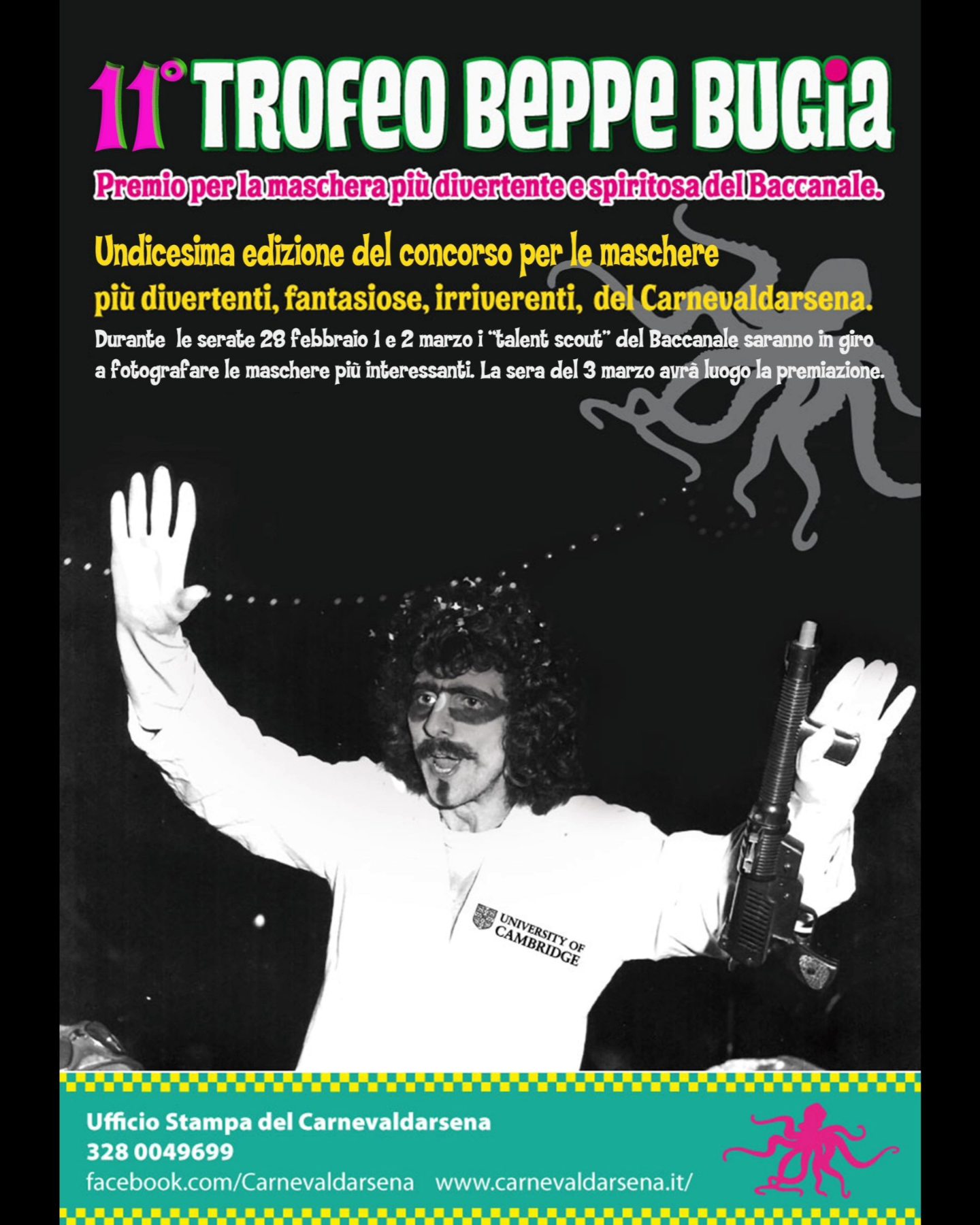 11° TROFEO BEPPE BUGIA

Premio per la maschera più divertente e spiritosa del Baccanale.

Undicesima edizione del concorso per le maschere più divertenti, fantasiose, irriverenti, del Carnevaldarsena.

Durante le serate 28 febbraio 1 e 2 marzo i "talent scout" del Baccanale saranno in giro a fotografare le maschere più interessanti. La sera del 3 marzo avrà luogo la premiazione.

UNIVERSITY OF CAMBRIDGE

Ufficio Stampa del Carnevaldarsena
328 0049699
facebook.com/Carnevaldarsena www.carnevaldarsena.it/